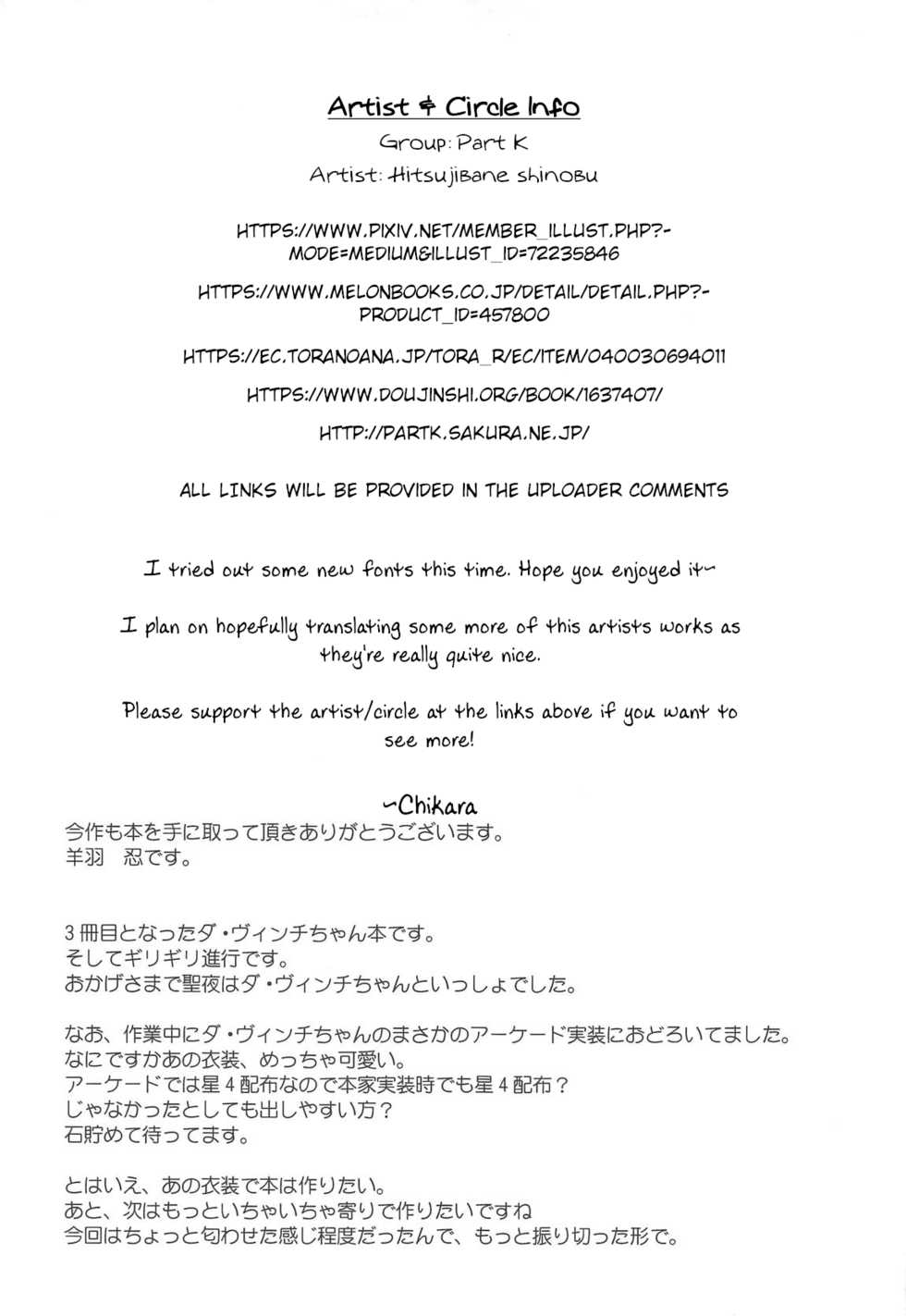 Artist & Circle Info
Group: Part K
Artist: Hitsujibane shinobu

HTTPS://WWW.PIXIV.NET/MEMBER_ILLUST.PHP?-MODE=MEDIUM&ILLUST_ID=72235846

HTTPS://WWW.MELONBOOKS.CO.JP/DETAIL/DETAIL.PHP?-PRODUCT_ID=457800

HTTPS://EC.TORANOANA.JP/TORA_R/EC/ITEM/040030694011

HTTPS://WWW.DOUJINSHI.ORG/BOOK/1637407/

HTTP://PARTK.SAKURA.NE.JP/

ALL LINKS WILL BE PROVIDED IN THE UPLOADER COMMENTS

I tried out some new fonts this time. Hope you enjoyed it~

I plan on hopefully translating some more of this artists works as they're really quite nice.

Please support the artist/circle at the links above if you want to see more!

~Chikara

今作も本を手に取って頂きありがとうございます。
羊羽 忍です。

3冊目となったダ・ヴィンチちゃん本です。
そしてギリギリ進行です。
おかげさまで聖夜はダ・ヴィンチちゃんといっしょでした。

なお、作業中にダ・ヴィンチちゃんのまさかのアーケード実装におどろいてました。
なにですかあの衣装、めっちゃ可愛い。
アーケードでは星4配布なので本家実装時でも星4配布？
じゃなかったとしても出しやすい方？
石貯めて待ってます。

とはいえ、あの衣装で本は作りたい。
あと、次はもっといちゃいちゃ寄りで作りたいですね
今回はちょっと匂わせた感じ程度だったんで、もっと振り切った形で。